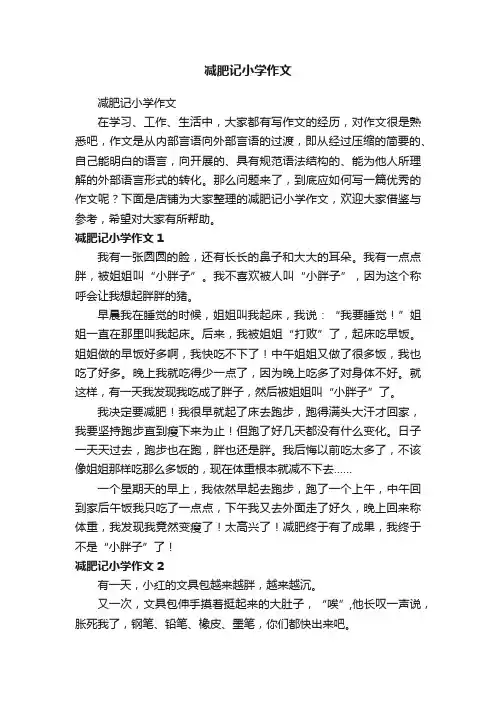 减肥记小学作文

减肥记小学作文

在学习、工作、生活中，大家都有写作文的经历，对作文很是熟悉吧，作文是从内部言语向外部言语的过渡，即从经过压缩的简要的、自己能明白的语言，向开展的、具有规范语法结构的、能为他人所理解的外部语言形式的转化。那么问题来了，到底应如何写一篇优秀的作文呢？下面是店铺为大家整理的减肥记小学作文，欢迎大家借鉴与参考，希望对大家有所帮助。

减肥记小学作文 1

我有一张圆圆的脸，还有长长的鼻子和大大的耳朵。我有一点点胖，被姐姐叫“小胖子”。我不喜欢被人叫“小胖子”，因为这个称呼会让我想起胖胖的猪。

早晨我在睡觉的时候，姐姐叫我起床，我说：“我要睡觉！”姐姐一直在那里叫我起床。后来，我被姐姐“打败”了，起床吃早饭。姐姐做的早饭好多啊，我快吃不下了！中午姐姐又做了很多饭，我也吃了好多。晚上我就吃得少一点了，因为晚上吃多了对身体不好。就这样，有一天我发现我吃成了胖子，然后被姐姐叫“小胖子”了。

我决定要减肥！我很早就起了床去跑步，跑得满头大汗才回家，我要坚持跑步直到瘦下来为止！但跑了好几天都没有什么变化。日子一天天过去，跑步也在跑，胖也还是胖。我后悔以前吃太多了，不该像姐姐那样吃那么多饭的，现在体重根本就减不下去……

一个星期天的早上，我依然早起去跑步，跑了一个上午，中午回到家后午饭我只吃了一点点，下午我又去外面走了好久，晚上回来称体重，我发现我竟然变瘦了！太高兴了！减肥终于有了成果，我终于不是“小胖子”了！

减肥记小学作文 2

有一天，小红的文具包越来越胖，越来越沉。

又一次，文具包伸手摸着挺起来的大肚子，“唉”,他长叹一声说，胀死我了，钢笔、铅笔、橡皮、墨笔，你们都快出来吧。